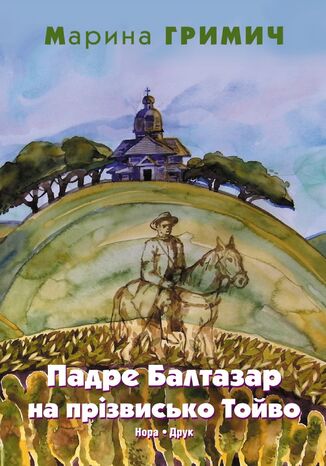 Марина ГРИМИЧ

Падре Балтазар на прізвисько Тойво

Нора • Друк